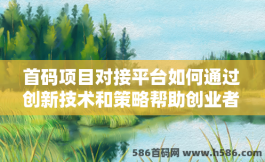 首码项目对接平台如何通过创新技术和策略帮助创业者

586首码网 www.h586.com